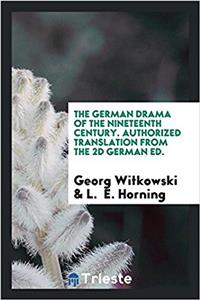 THE GERMAN DRAMA OF THE NINETEENTH CENTURY. AUTHORIZED TRANSLATION FROM THE 2D GERMAN ED.

Georg Witkowski & L. E. Horning

Trieste